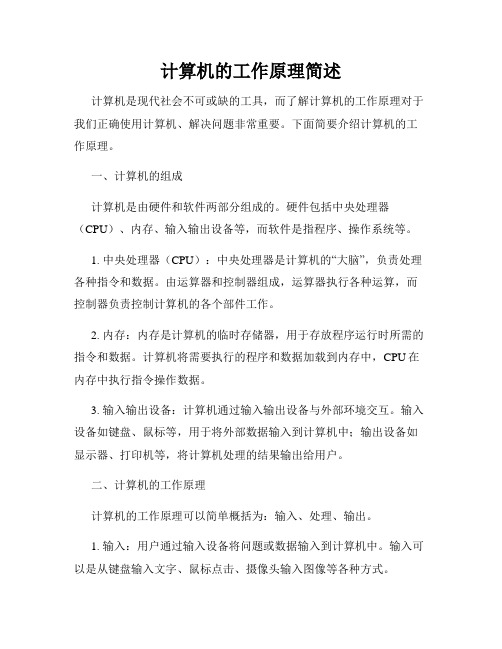 计算机的工作原理简述

计算机是现代社会不可或缺的工具，而了解计算机的工作原理对于我们正确使用计算机、解决问题非常重要。下面简要介绍计算机的工作原理。

一、计算机的组成

计算机是由硬件和软件两部分组成的。硬件包括中央处理器（CPU）、内存、输入输出设备等，而软件是指程序、操作系统等。

1. 中央处理器（CPU）：中央处理器是计算机的“大脑”，负责处理各种指令和数据。由运算器和控制器组成，运算器执行各种运算，而控制器负责控制计算机的各个部件工作。

2. 内存：内存是计算机的临时存储器，用于存放程序运行时所需的指令和数据。计算机将需要执行的程序和数据加载到内存中，CPU在内存中执行指令操作数据。

3. 输入输出设备：计算机通过输入输出设备与外部环境交互。输入设备如键盘、鼠标等，用于将外部数据输入到计算机中；输出设备如显示器、打印机等，将计算机处理的结果输出给用户。

二、计算机的工作原理

计算机的工作原理可以简单概括为：输入、处理、输出。

1. 输入：用户通过输入设备将问题或数据输入到计算机中。输入可以是从键盘输入文字、鼠标点击、摄像头输入图像等各种方式。